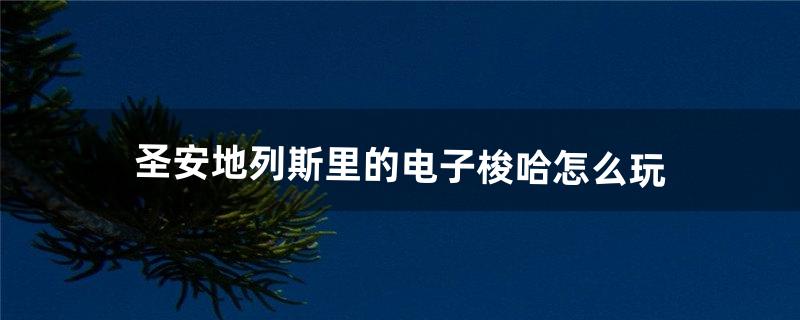 圣安地列斯里的电子梭哈怎么玩